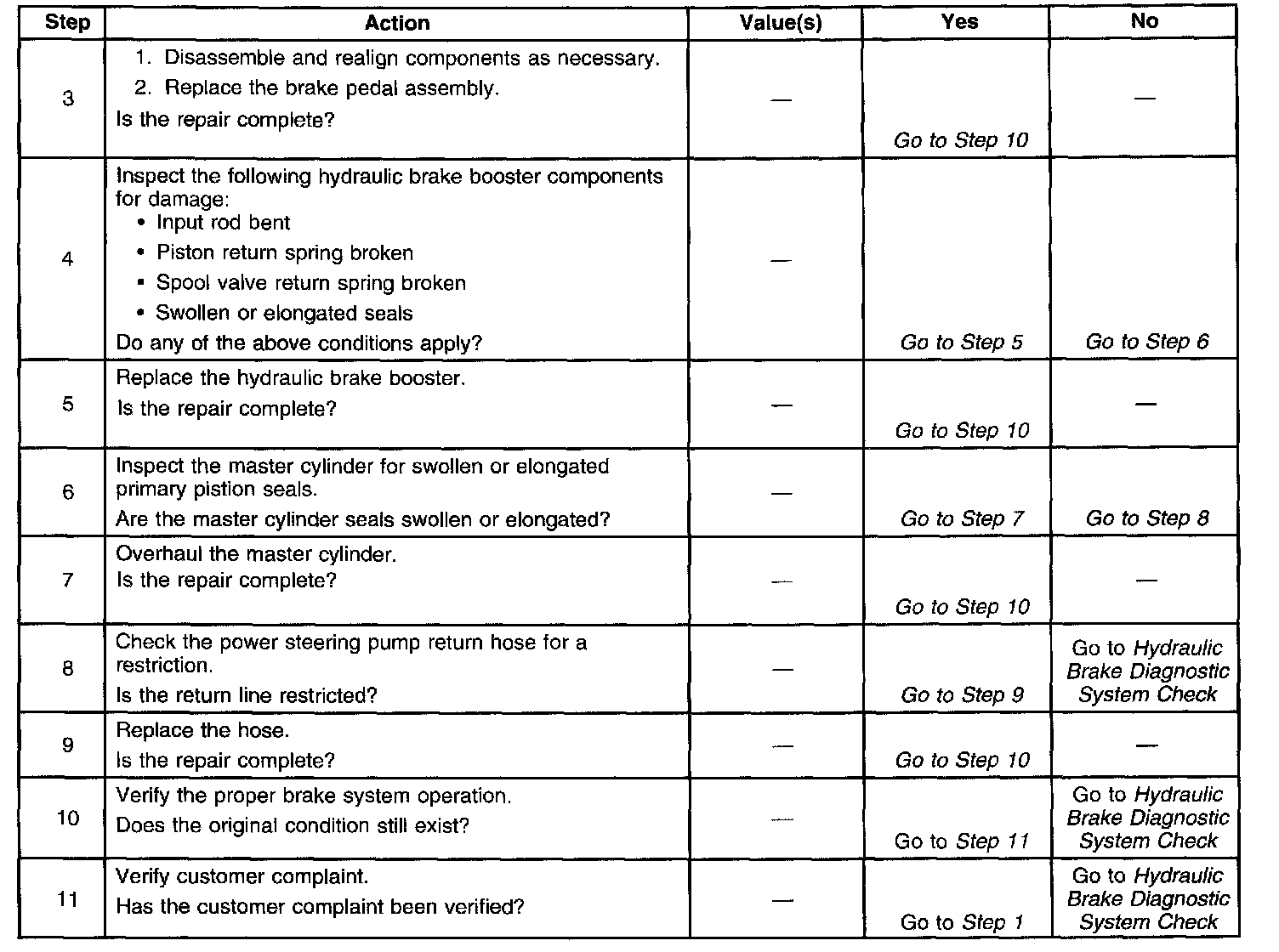 | Step | Action | Value(s) | Yes | No |
|---|---|---|---|---|
| 3 | 1. Disassemble and realign components as necessary. 2. Replace the brake pedal assembly. Is the repair complete? | — | Go to Step 10 | — |
| 4 | Inspect the following hydraulic brake booster components for damage: • Input rod bent • Piston return spring broken • Spool valve return spring broken • Swollen or elongated seals Do any of the above conditions apply? | — | Go to Step 5 | Go to Step 6 |
| 5 | Replace the hydraulic brake booster. Is the repair complete? | — | Go to Step 10 | — |
| 6 | Inspect the master cylinder for swollen or elongated primary pistion seals. Are the master cylinder seals swollen or elongated? | — | Go to Step 7 | Go to Step 8 |
| 7 | Overhaul the master cylinder. Is the repair complete? | — | Go to Step 10 | — |
| 8 | Check the power steering pump return hose for a restriction. Is the return line restricted? | — | Go to Step 9 | Go to Hydraulic Brake Diagnostic System Check |
| 9 | Replace the hose. Is the repair complete? | — | Go to Step 10 | — |
| 10 | Verify the proper brake system operation. Does the original condition still exist? | — | Go to Step 11 | Go to Hydraulic Brake Diagnostic System Check |
| 11 | Verify customer complaint. Has the customer complaint been verified? | — | Go to Step 1 | Go to Hydraulic Brake Diagnostic System Check |